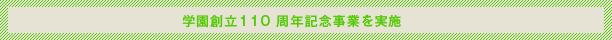 学園創立110 周年記念事業を実施